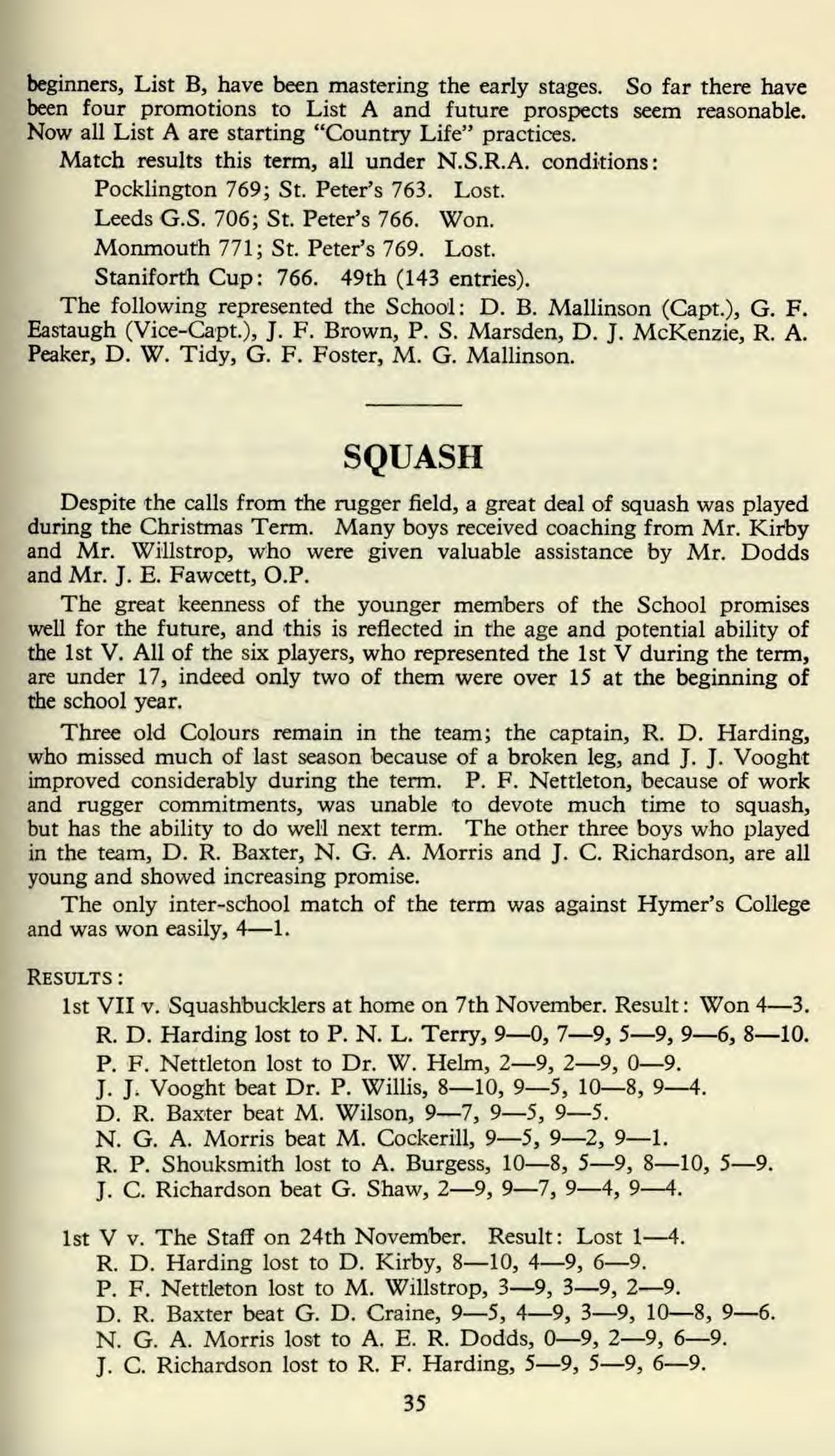 beginners, List B, have been mastering the early stages. So far there have been four promotions to List A and future prospects seem reasonable. Now all List A are starting "Country Life" practices.

Match results this term, all under N.S.R.A. conditions:

Pocklington 769; St. Peter's 763. Lost.

Leeds G.S. 706; St. Peter's 766. Won.

Monmouth 771; St. Peter's 769. Lost.

Staniforth Cup: 766. 49th (143 entries).

The following represented the School: D. B. Mallinson (Capt.), G. F. Eastaugh (Vice-Capt.), J. F. Brown, P. S. Marsden, D. J. McKenzie, R. A. Peaker, D. W. Tidy, G. F. Foster, M. G. Mallinson.

SQUASH

Despite the calls from the rugger field, a great deal of squash was played during the Christmas Term. Many boys received coaching from Mr. Kirby and Mr. Willstrop, who were given valuable assistance by Mr. Dodds and Mr. J. E. Fawcett, O.P.

The great keenness of the younger members of the School promises well for the future, and this is reflected in the age and potential ability of the 1st V. All of the six players, who represented the 1st V during the term, are under 17, indeed only two of them were over 15 at the beginning of the school year.

Three old Colours remain in the team; the captain, R. D. Harding, who missed much of last season because of a broken leg, and J. J. Vooght improved considerably during the term. P. F. Nettleton, because of work and rugger commitments, was unable to devote much time to squash, but has the ability to do well next term. The other three boys who played in the team, D. R. Baxter, N. G. A. Morris and J. C. Richardson, are all young and showed increasing promise.

The only inter-school match of the term was against Hymer's College and was won easily, 4—1.

RESULTS:

1st VII v. Squashbucklers at home on 7th November. Result: Won 4—3.

R. D. Harding lost to P. N. L. Terry, 9—0, 7—9, 5—9, 9—6, 8—10.

P. F. Nettleton lost to Dr. W. Helm, 2—9, 2—9, 0—9.

J. J. Vooght beat Dr. P. Willis, 8—10, 9—5, 10—8, 9—4.

D. R. Baxter beat M. Wilson, 9—7, 9—5, 9—5.

N. G. A. Morris beat M. Cockerill, 9—5, 9—2, 9—1.

R. P. Shouksmith lost to A. Burgess, 10—8, 5—9, 8—10, 5—9.

J. C. Richardson beat G. Shaw, 2—9, 9—7, 9—4, 9—4.

1st V v. The Staff on 24th November. Result: Lost 1—4.

R. D. Harding lost to D. Kirby, 8—10, 4—9, 6—9.

P. F. Nettleton lost to M. Willstrop, 3—9, 3—9, 2—9.

D. R. Baxter beat G. D. Craine, 9—5, 4—9, 3—9, 10—8, 9—6.

N. G. A. Morris lost to A. E. R. Dodds, 0—9, 2—9, 6—9.

J. C. Richardson lost to R. F. Harding, 5—9, 5—9, 6—9.

35